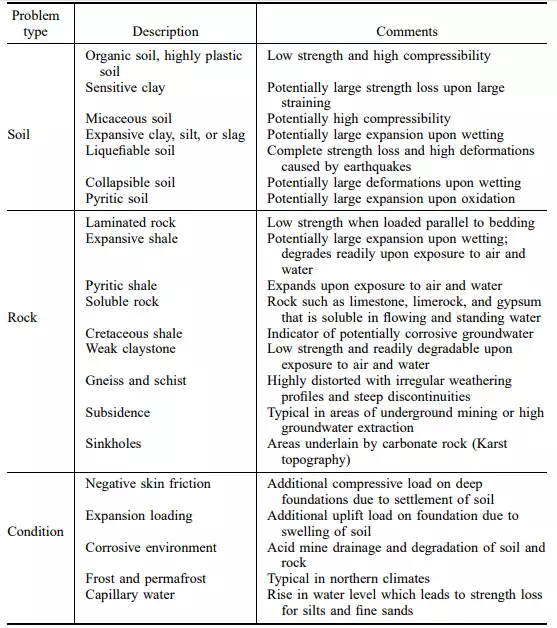 | Problem type | Description | Comments |
|---|---|---|
| Soil | Organic soil, highly plastic soil | Low strength and high compressibility |
| | Sensitive clay | Potentially large strength loss upon large straining |
| | Micaceous soil | Potentially high compressibility |
| | Expansive clay, silt, or slag | Potentially large expansion upon wetting |
| | Liquefiable soil | Complete strength loss and high deformations caused by earthquakes |
| | Collapsible soil | Potentially large deformations upon wetting |
| | Pyritic soil | Potentially large expansion upon oxidation |
| Rock | Laminated rock | Low strength when loaded parallel to bedding |
| | Expansive shale | Potentially large expansion upon wetting; degrades readily upon exposure to air and water |
| | Pyritic shale | Expands upon exposure to air and water |
| | Soluble rock | Rock such as limestone, limerock, and gypsum that is soluble in flowing and standing water |
| | Cretaceous shale | Indicator of potentially corrosive groundwater |
| | Weak claystone | Low strength and readily degradable upon exposure to air and water |
| | Gneiss and schist | Highly distorted with irregular weathering profiles and steep discontinuities |
| | Subsidence | Typical in areas of underground mining or high groundwater extraction |
| | Sinkholes | Areas underlain by carbonate rock (Karst topography) |
| Condition | Negative skin friction | Additional compressive load on deep foundations due to settlement of soil |
| | Expansion loading | Additional uplift load on foundation due to swelling of soil |
| | Corrosive environment | Acid mine drainage and degradation of soil and rock |
| | Frost and permafrost | Typical in northern climates |
| | Capillary water | Rise in water level which leads to strength loss for silts and fine sands |